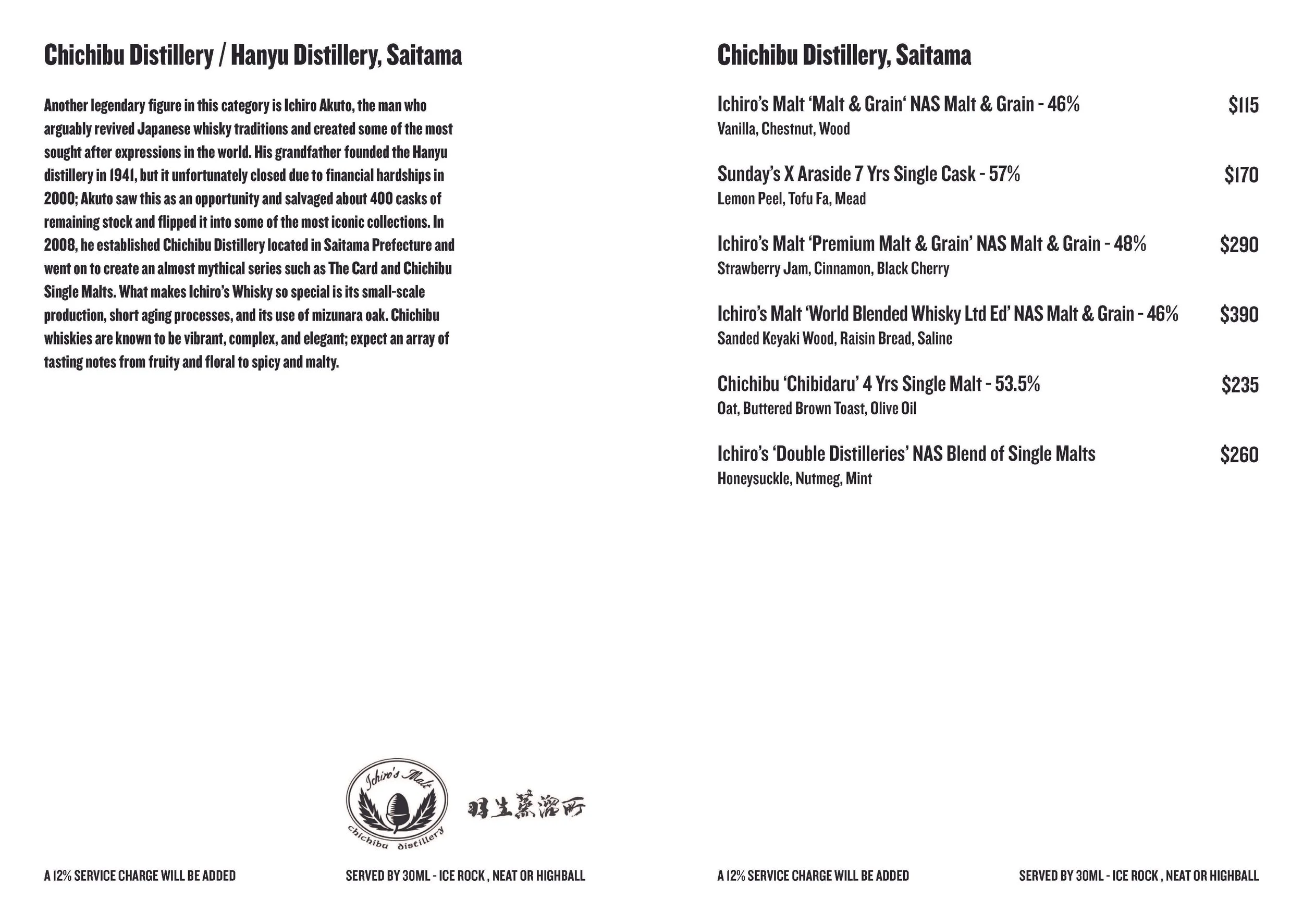 Chichibu Distillery / Hanyu Distillery, Saitama

Another legendary figure in this category is Ichiro Akuto, the man who arguably revived Japanese whisky traditions and created some of the most sought after expressions in the world. His grandfather founded the Hanyu distillery in 1941, but it unfortunately closed due to financial hardships in 2000; Akuto saw this as an opportunity and salvaged about 400 casks of remaining stock and flipped it into some of the most iconic collections. In 2008, he established Chichibu Distillery located in Saitama Prefecture and went on to create an almost mythical series such as The Card and Chichibu Single Malts. What makes Ichiro's Whisky so special is its small-scale production, short aging processes, and its use of mizunara oak. Chichibu whiskies are known to be vibrant, complex, and elegant; expect an array of tasting notes from fruity and floral to spicy and malty.

Ichiro's Malt
chichibu distillery

羽生蒸溜所

A 12% SERVICE CHARGE WILL BE ADDED

SERVED BY 30ML - ICE ROCK , NEAT OR HIGHBALL

Chichibu Distillery, Saitama

Ichiro's Malt 'Malt & Grain' NAS Malt & Grain - 46% $115
Vanilla, Chestnut, Wood

Sunday's X Araside 7 Yrs Single Cask - 57% $170
Lemon Peel, Tofu Fa, Mead

Ichiro's Malt 'Premium Malt & Grain' NAS Malt & Grain - 48% $290
Strawberry Jam, Cinnamon, Black Cherry

Ichiro's Malt 'World Blended Whisky Ltd Ed' NAS Malt & Grain - 46% $390
Sanded Keyaki Wood, Raisin Bread, Saline

Chichibu 'Chibidaru' 4 Yrs Single Malt - 53.5% $235
Oat, Buttered Brown Toast, Olive Oil

Ichiro's 'Double Distilleries' NAS Blend of Single Malts $260
Honeysuckle, Nutmeg, Mint

A 12% SERVICE CHARGE WILL BE ADDED

SERVED BY 30ML - ICE ROCK , NEAT OR HIGHBALL